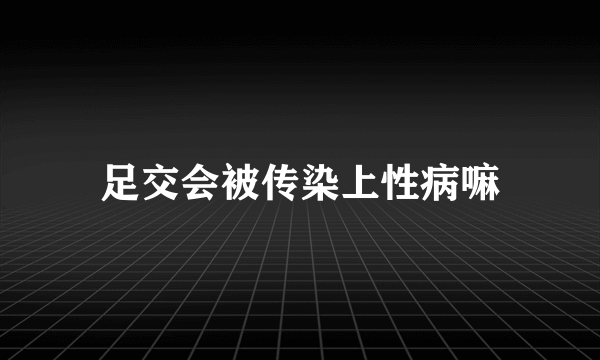 足交会被传染上性病嘛